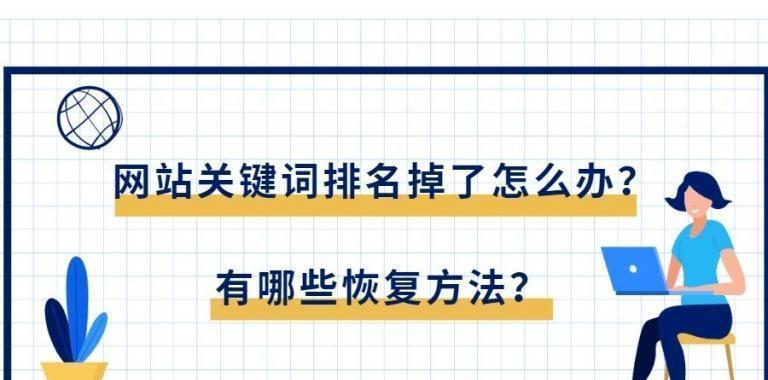 网站关键词排名掉了怎么办？

有哪些恢复方法？